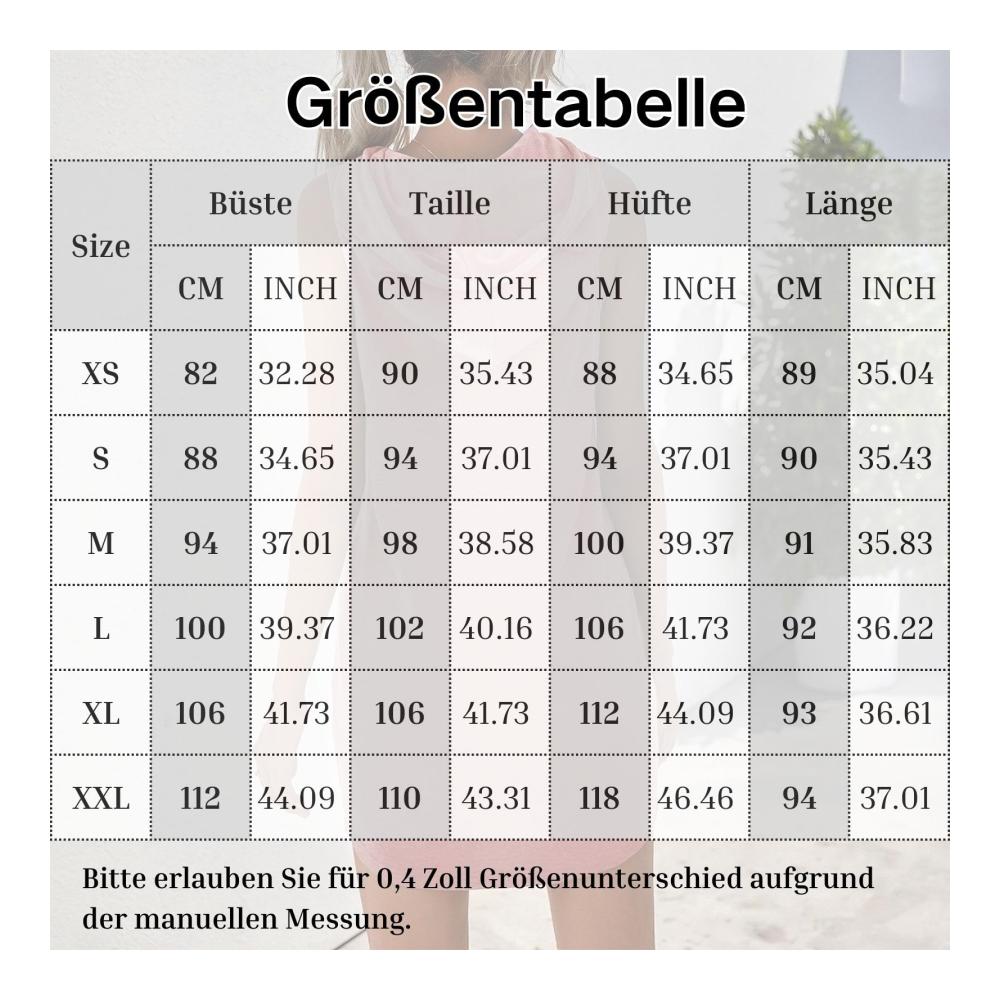 Größentabelle

| Size | Büste CM | Büste INCH | Taille CM | Taille INCH | Hüfte CM | Hüfte INCH | Länge CM | Länge INCH |
|---|---|---|---|---|---|---|---|---|
| XS | 82 | 32.28 | 90 | 35.43 | 88 | 34.65 | 89 | 35.04 |
| S | 88 | 34.65 | 94 | 37.01 | 94 | 37.01 | 90 | 35.43 |
| M | 94 | 37.01 | 98 | 38.58 | 100 | 39.37 | 91 | 35.83 |
| L | 100 | 39.37 | 102 | 40.16 | 106 | 41.73 | 92 | 36.22 |
| XL | 106 | 41.73 | 106 | 41.73 | 112 | 44.09 | 93 | 36.61 |
| XXL | 112 | 44.09 | 110 | 43.31 | 118 | 46.46 | 94 | 37.01 |

Bitte erlauben Sie für 0,4 Zoll Größenunterschied aufgrund der manuellen Messung.